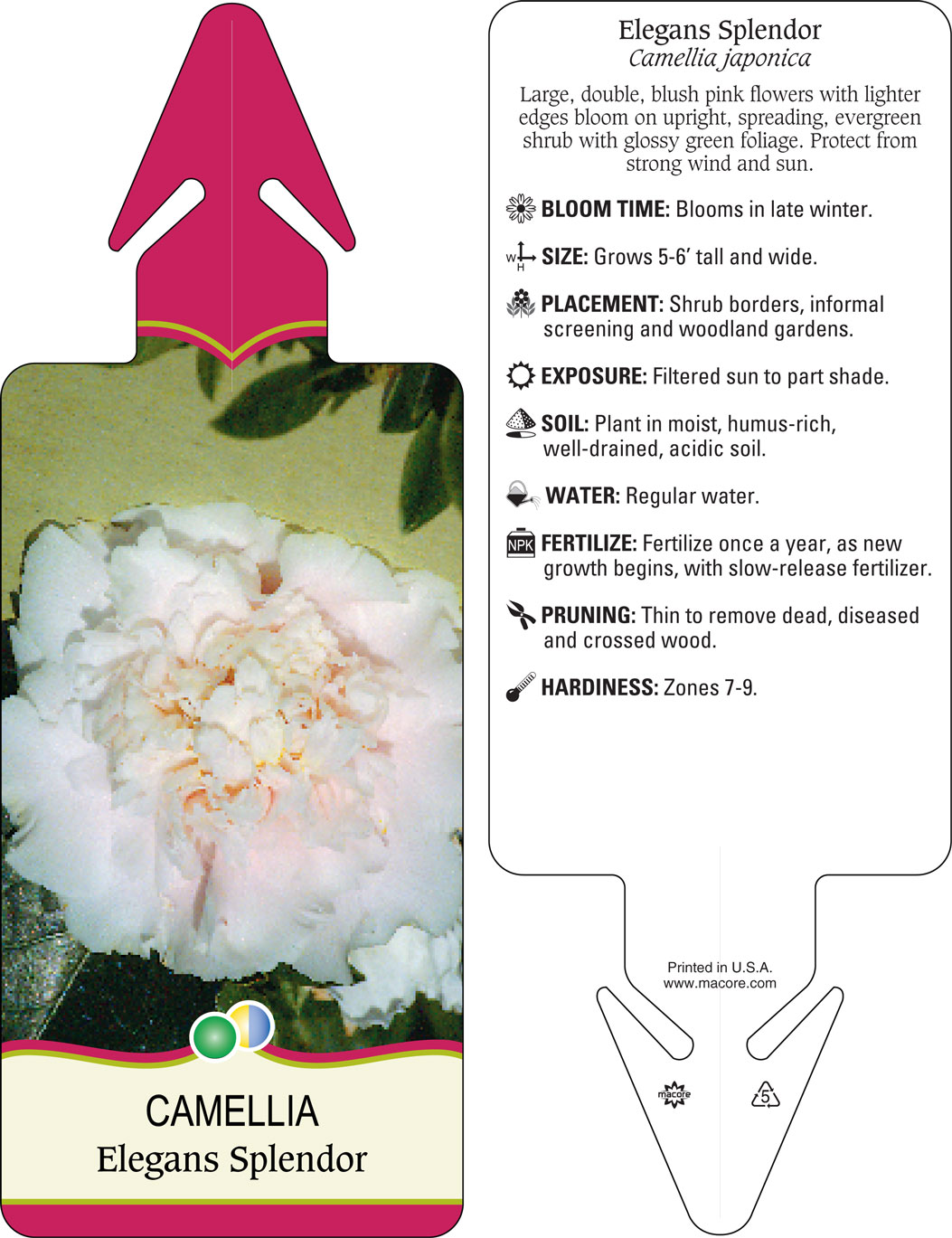 CAMELLIA
Elegans Splendor

Elegans Splendor
Camellia japonica

Large, double, blush pink flowers with lighter edges bloom on upright, spreading, evergreen shrub with glossy green foliage. Protect from strong wind and sun.

BLOOM TIME: Blooms in late winter.

W H SIZE: Grows 5-6' tall and wide.

PLACEMENT: Shrub borders, informal screening and woodland gardens.

EXPOSURE: Filtered sun to part shade.

SOIL: Plant in moist, humus-rich, well-drained, acidic soil.

WATER: Regular water.

NPK FERTILIZE: Fertilize once a year, as new growth begins, with slow-release fertilizer.

PRUNING: Thin to remove dead, diseased and crossed wood.

HARDINESS: Zones 7-9.

Printed in U.S.A.
www.macore.com

macore

5